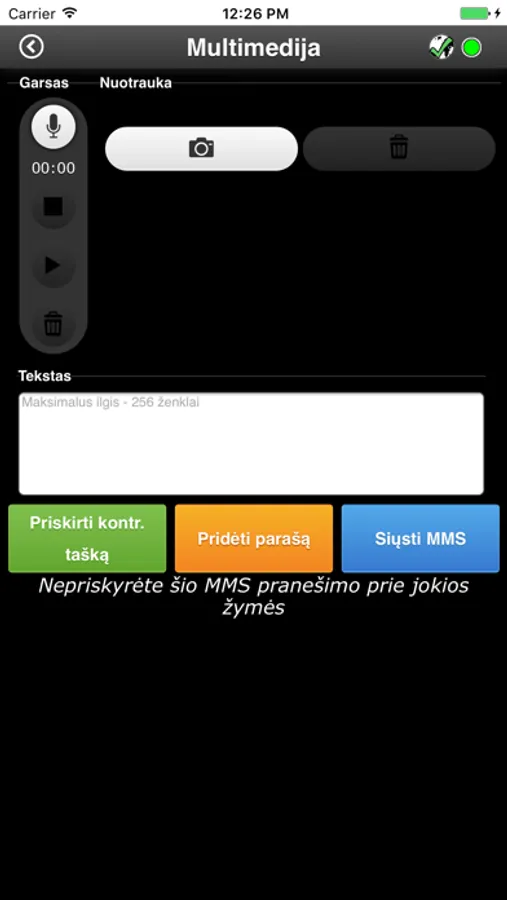 Carrier 12:26 PM

Multimedija

Garsas Nuotrauka

00:00

Tekstas

Maksimalus ilgis - 256 ženklai

Priskirti kontr. tašką

Pridėti parašą

Siųsti MMS

Nepriskyrėte šio MMS pranešimo prie jokios žymės